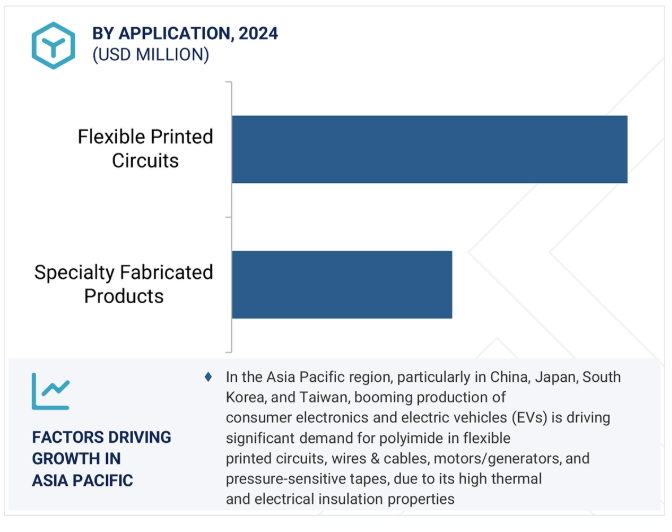 BY APPLICATION, 2024
(USD MILLION)

Flexible Printed Circuits

Specialty Fabricated Products

FACTORS DRIVING GROWTH IN ASIA PACIFIC

♦ In the Asia Pacific region, particularly in China, Japan, South Korea, and Taiwan, booming production of consumer electronics and electric vehicles (EVs) is driving significant demand for polyimide in flexible printed circuits, wires & cables, motors/generators, and pressure-sensitive tapes, due to its high thermal and electrical insulation properties